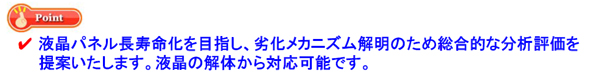 Point

✔ 液晶パネル長寿命化を目指し、劣化メカニズム解明のため総合的な分析評価を提案いたします。液晶の解体から対応可能です。